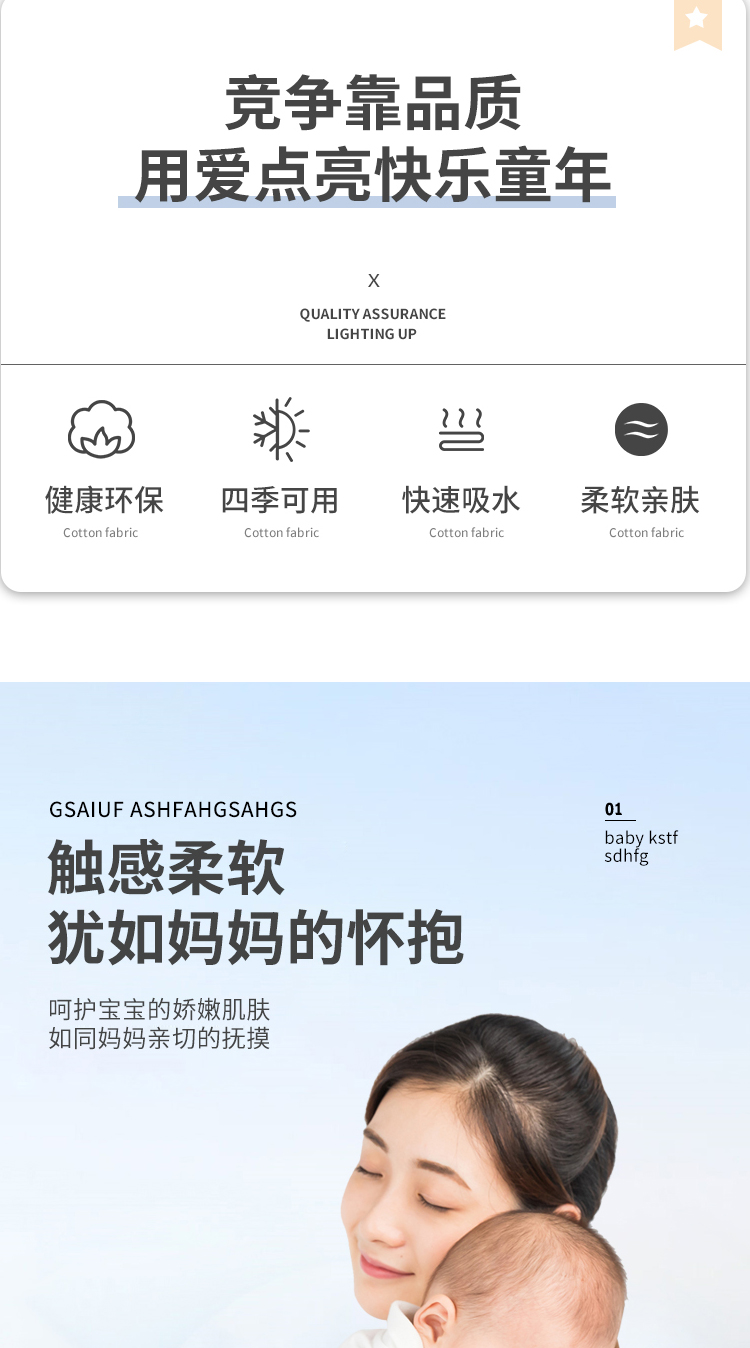 竞争靠品质
用爱点亮快乐童年

X

QUALITY ASSURANCE
LIGHTING UP

健康环保
Cotton fabric

四季可用
Cotton fabric

快速吸水
Cotton fabric

柔软亲肤
Cotton fabric

GSAIUF ASHFAHGSAHGS

触感柔软
犹如妈妈的怀抱

呵护宝宝的娇嫩肌肤
如同妈妈亲切的抚摸

01
baby kstf
sdhfg